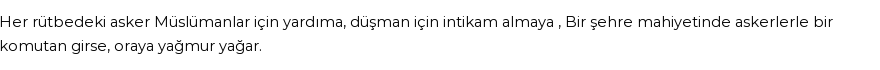 Her rütbedeki asker Müslümanlar için yardıma, düşman için intikam almaya , Bir şehre mahiyetinde askerlerle bir komutan girse, oraya yağmur yağar.